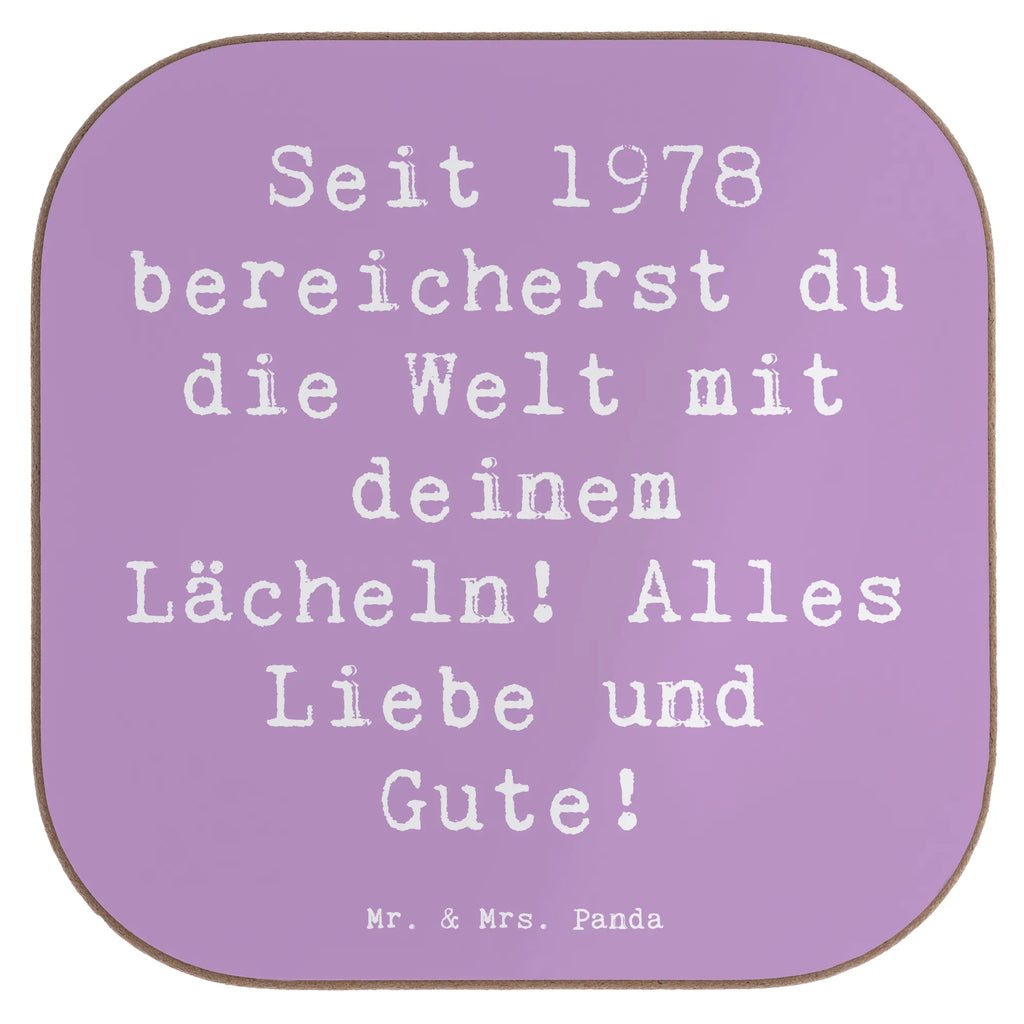 Seit 1978 bereicherst du die Welt mit deinem Lächeln! Alles Liebe und Gute!

Mr. & Mrs. Panda